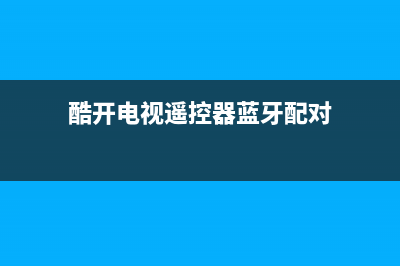 酷开电视遥控器蓝牙配对